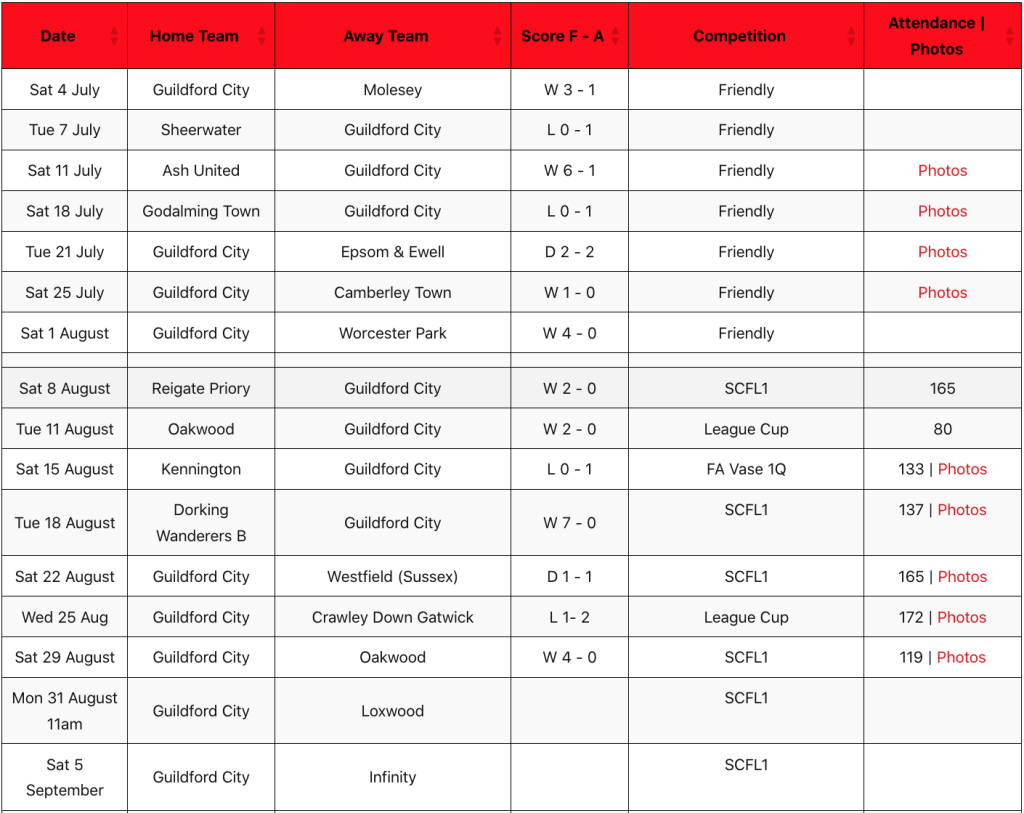 | Date | Home Team | Away Team | Score F - A | Competition | Attendance \| Photos |
|---|---|---|---|---|---|
| Sat 4 July | Guildford City | Molesey | W 3 - 1 | Friendly | |
| Tue 7 July | Sheerwater | Guildford City | L 0 - 1 | Friendly | |
| Sat 11 July | Ash United | Guildford City | W 6 - 1 | Friendly | Photos |
| Sat 18 July | Godalming Town | Guildford City | L 0 - 1 | Friendly | Photos |
| Tue 21 July | Guildford City | Epsom & Ewell | D 2 - 2 | Friendly | Photos |
| Sat 25 July | Guildford City | Camberley Town | W 1 - 0 | Friendly | Photos |
| Sat 1 August | Guildford City | Worcester Park | W 4 - 0 | Friendly | |
| | | | | | |
| Sat 8 August | Reigate Priory | Guildford City | W 2 - 0 | SCFL1 | 165 |
| Tue 11 August | Oakwood | Guildford City | W 2 - 0 | League Cup | 80 |
| Sat 15 August | Kennington | Guildford City | L 0 - 1 | FA Vase 1Q | 133 \| Photos |
| Tue 18 August | Dorking Wanderers B | Guildford City | W 7 - 0 | SCFL1 | 137 \| Photos |
| Sat 22 August | Guildford City | Westfield (Sussex) | D 1 - 1 | SCFL1 | 165 \| Photos |
| Wed 25 Aug | Guildford City | Crawley Down Gatwick | L 1- 2 | League Cup | 172 \| Photos |
| Sat 29 August | Guildford City | Oakwood | W 4 - 0 | SCFL1 | 119 \| Photos |
| Mon 31 August 11am | Guildford City | Loxwood | | SCFL1 | |
| Sat 5 September | Guildford City | Infinity | | SCFL1 | |